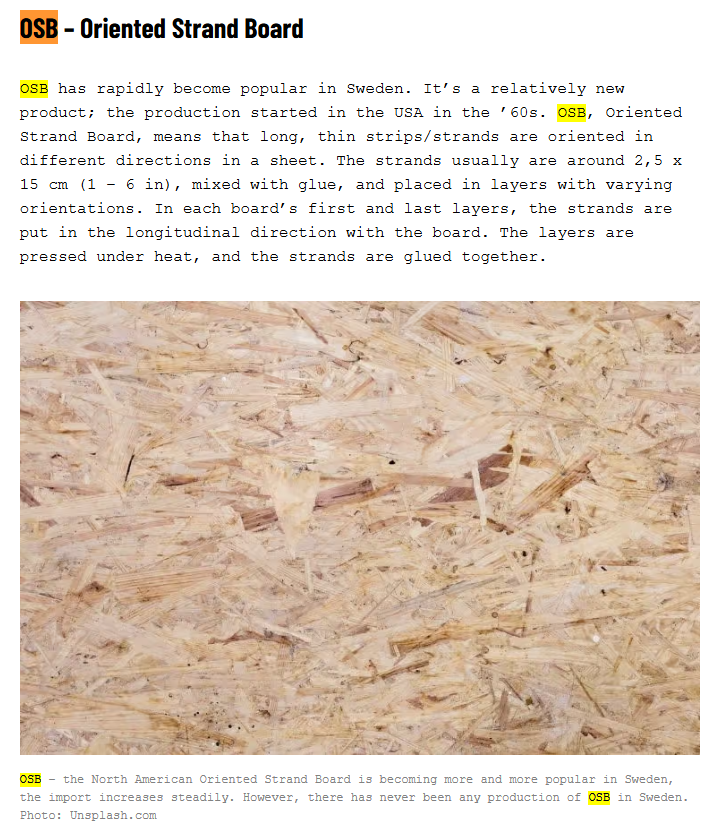 OSB – Oriented Strand Board

OSB has rapidly become popular in Sweden. It's a relatively new product; the production started in the USA in the '60s. OSB, Oriented Strand Board, means that long, thin strips/strands are oriented in different directions in a sheet. The strands usually are around 2,5 x 15 cm (1 – 6 in), mixed with glue, and placed in layers with varying orientations. In each board's first and last layers, the strands are put in the longitudinal direction with the board. The layers are pressed under heat, and the strands are glued together.

OSB – the North American Oriented Strand Board is becoming more and more popular in Sweden, the import increases steadily. However, there has never been any production of OSB in Sweden. Photo: Unsplash.com